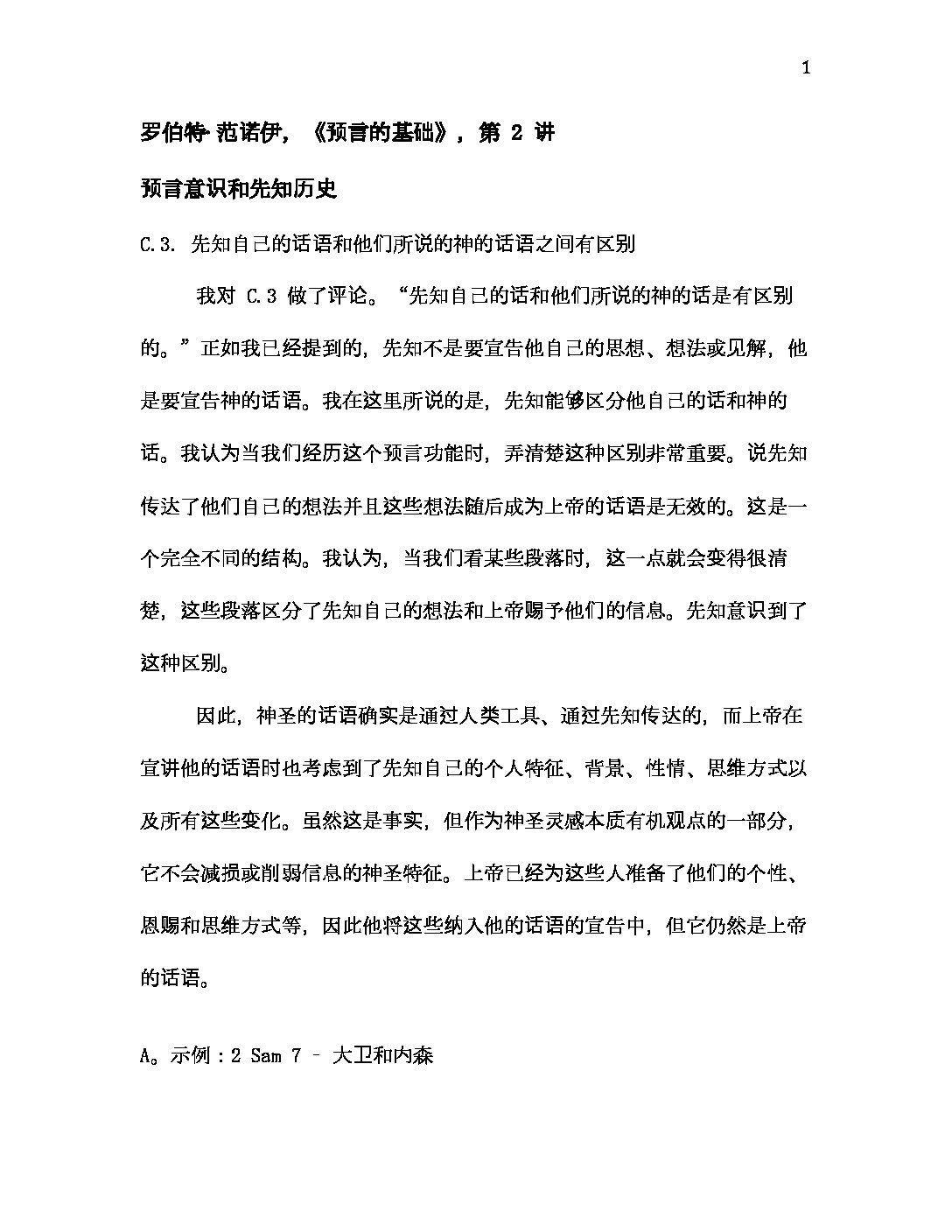 1

罗伯特·范诺伊，《预言的基础》，第 2 讲

预言意识和先知历史

C.3. 先知自己的话语和他们所说的神的话语之间有区别

我对 C.3 做了评论。“先知自己的话和他们所说的神的话是有区别的。”正如我已经提到的，先知不是要宣告他自己的思想、想法或见解，他是要宣告神的话语。我在这里所说的是，先知能够区分他自己的话和神的话。我认为当我们经历这个预言功能时，弄清楚这种区别非常重要。说先知传达了他们自己的想法并且这些想法随后成为上帝的话语是无效的。这是一个完全不同的结构。我认为，当我们看某些段落时，这一点就会变得很清楚，这些段落区分了先知自己的想法和上帝赐予他们的信息。先知意识到了这种区别。

因此，神圣的话语确实是通过人类工具、通过先知传达的，而上帝在宣讲他的话语时也考虑到了先知自己的个人特征、背景、性情、思维方式以及所有这些变化。虽然这是事实，但作为神圣灵感本质有机观点的一部分，它不会减损或削弱信息的神圣特征。上帝已经为这些人准备了他们的个性、恩赐和思维方式等，因此他将这些纳入他的话语的宣告中，但它仍然是上帝的话语。

A。示例：2 Sam 7 – 大卫和内森